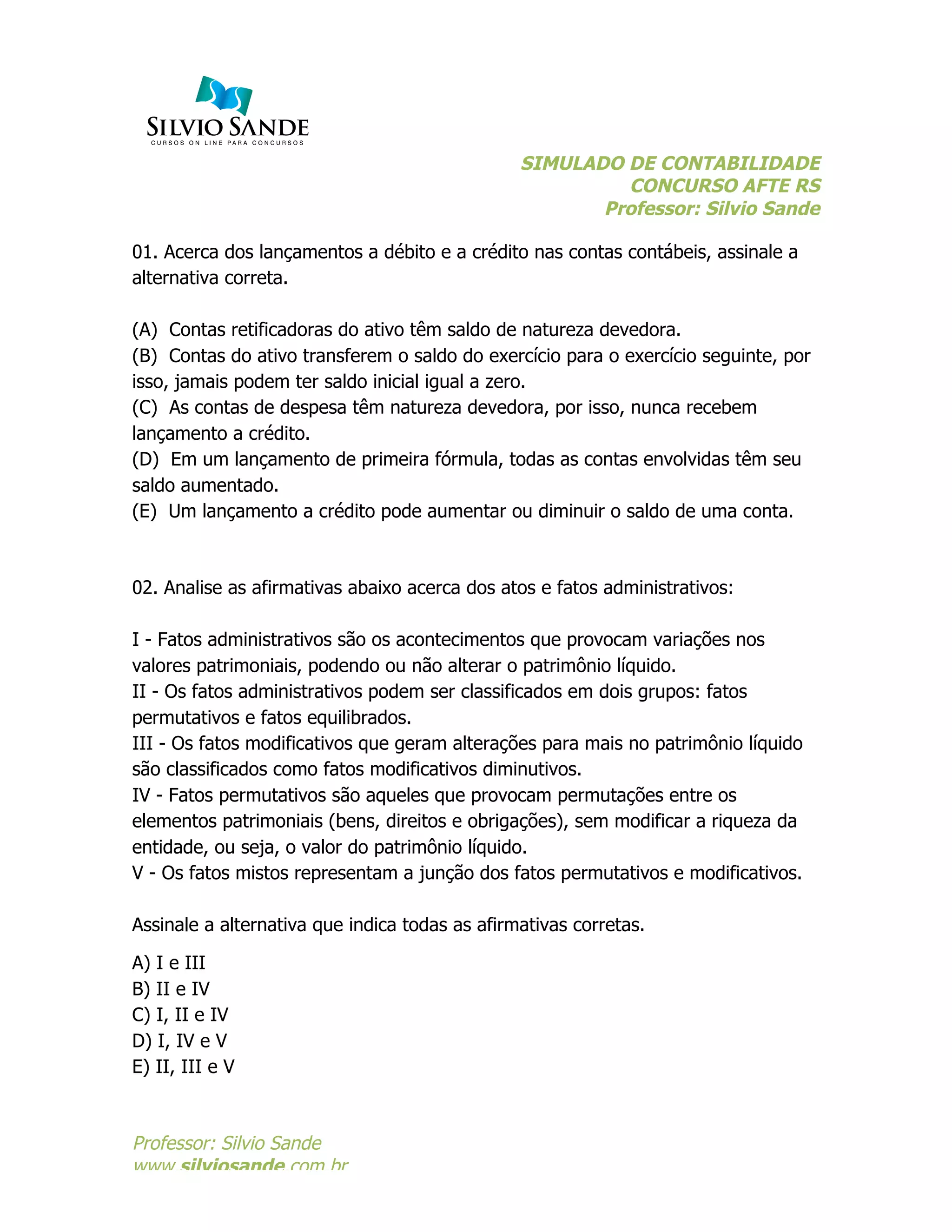 SILVIO SANDE
CURSOS ON LINE PARA CONCURSOS

SIMULADO DE CONTABILIDADE
CONCURSO AFTE RS
Professor: Silvio Sande

01. Acerca dos lançamentos a débito e a crédito nas contas contábeis, assinale a alternativa correta.

(A) Contas retificadoras do ativo têm saldo de natureza devedora.
(B) Contas do ativo transferem o saldo do exercício para o exercício seguinte, por isso, jamais podem ter saldo inicial igual a zero.
(C) As contas de despesa têm natureza devedora, por isso, nunca recebem lançamento a crédito.
(D) Em um lançamento de primeira fórmula, todas as contas envolvidas têm seu saldo aumentado.
(E) Um lançamento a crédito pode aumentar ou diminuir o saldo de uma conta.

02. Analise as afirmativas abaixo acerca dos atos e fatos administrativos:

I - Fatos administrativos são os acontecimentos que provocam variações nos valores patrimoniais, podendo ou não alterar o patrimônio líquido.
II - Os fatos administrativos podem ser classificados em dois grupos: fatos permutativos e fatos equilibrados.
III - Os fatos modificativos que geram alterações para mais no patrimônio líquido são classificados como fatos modificativos diminutivos.
IV - Fatos permutativos são aqueles que provocam permutações entre os elementos patrimoniais (bens, direitos e obrigações), sem modificar a riqueza da entidade, ou seja, o valor do patrimônio líquido.
V - Os fatos mistos representam a junção dos fatos permutativos e modificativos.

Assinale a alternativa que indica todas as afirmativas corretas.

A) I e III
B) II e IV
C) I, II e IV
D) I, IV e V
E) II, III e V

Professor: Silvio Sande
www.silviosande.com.br